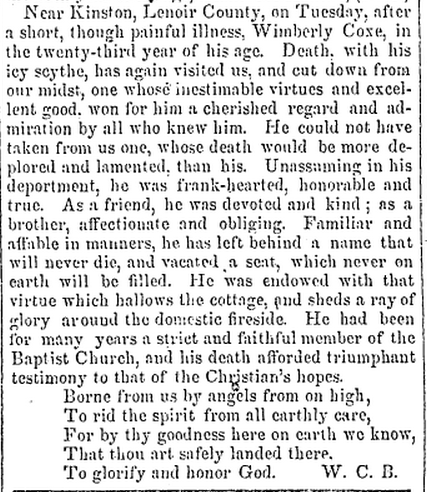 Near Kinston, Lenoir County, on Tuesday, after a short, though painful illness, Wimberly Coxe, in the twenty-third year of his age. Death, with his icy scythe, has again visited us, and cut down from our midst, one whose inestimable virtues and excellent good. won for him a cherished regard and admiration by all who knew him. He could not have taken from us one, whose death would be more deplored and lamented, than his. Unassaming in his deportment, he was frank-hearted, honorable and true. As a friend, he was devoted and kind; as a brother, affectionate and obliging. Familiar and affable in manners, he has left behind a name that will never die, and vacated a seat, which never on earth will be filled. He was endowed with that virtue which hallows the cottage, and sheds a ray of glory around the domestic fireside. He had been for many years a strict and faithful member of the Baptist Church, and his death afforded triumphant testimony to that of the Christian's hopes.

Borne from us by angels from on high,
To rid the spirit from all earthly care,
For by thy goodness here on earth we know,
That thou art safely landed there.
To glorify and honor God. W. C. B.